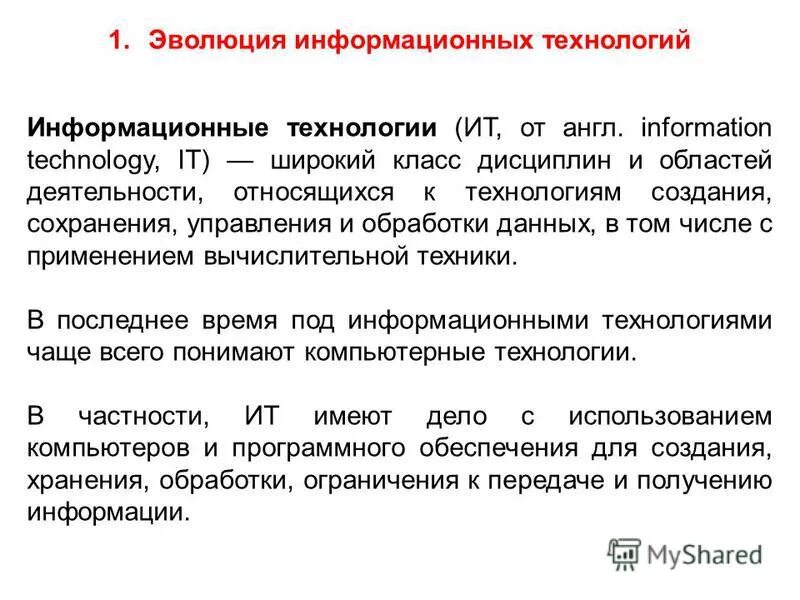 1. Эволюция информационных технологий

Информационные технологии (ИТ, от англ. information technology, IT) — широкий класс дисциплин и областей деятельности, относящихся к технологиям создания, сохранения, управления и обработки данных, в том числе с применением вычислительной техники.

В последнее время под информационными технологиями чаще всего понимают компьютерные технологии.

В частности, ИТ имеют дело с использованием компьютеров и программного обеспечения для создания, хранения, обработки, ограничения к передаче и получению информации.

MyShared